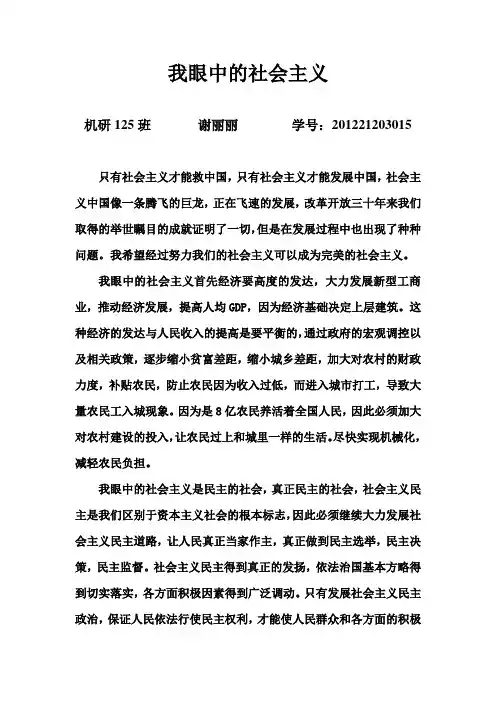 我眼中的社会主义

机研 125 班　　谢丽丽　　学号：201221203015

只有社会主义才能救中国，只有社会主义才能发展中国，社会主义中国像一条腾飞的巨龙，正在飞速的发展，改革开放三十年来我们取得的举世瞩目的成就证明了一切，但是在发展过程中也出现了种种问题。我希望经过努力我们的社会主义可以成为完美的社会主义。

我眼中的社会主义首先经济要高度的发达，大力发展新型工商业，推动经济发展，提高人均 GDP，因为经济基础决定上层建筑。这种经济的发达与人民收入的提高是要平衡的，通过政府的宏观调控以及相关政策，逐步缩小贫富差距，缩小城乡差距，加大对农村的财政力度，补贴农民，防止农民因为收入过低，而进入城市打工，导致大量农民工入城现象。因为是 8 亿农民养活着全国人民，因此必须加大对农村建设的投入，让农民过上和城里一样的生活。尽快实现机械化，减轻农民负担。

我眼中的社会主义是民主的社会，真正民主的社会，社会主义民主是我们区别于资本主义社会的根本标志，因此必须继续大力发展社会主义民主道路，让人民真正当家作主，真正做到民主选举，民主决策，民主监督。社会主义民主得到真正的发扬，依法治国基本方略得到切实落实，各方面积极因素得到广泛调动。只有发展社会主义民主政治，保证人民依法行使民主权利，才能使人民群众和各方面的积极